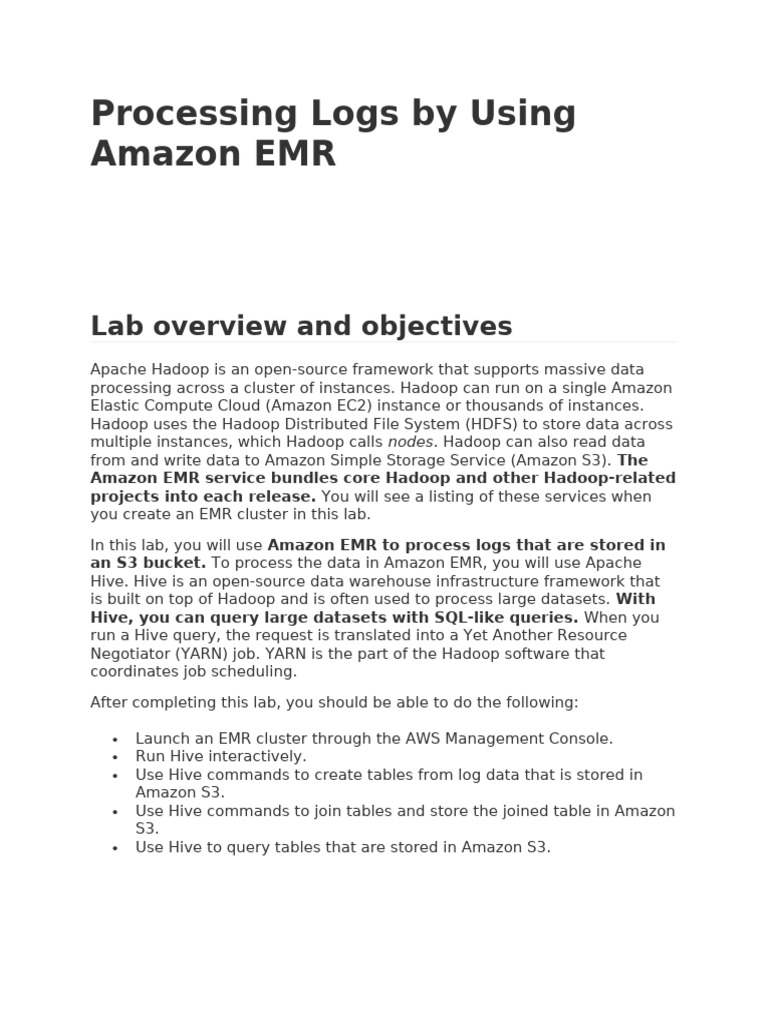 Processing Logs by Using Amazon EMR

Lab overview and objectives

Apache Hadoop is an open-source framework that supports massive data processing across a cluster of instances. Hadoop can run on a single Amazon Elastic Compute Cloud (Amazon EC2) instance or thousands of instances. Hadoop uses the Hadoop Distributed File System (HDFS) to store data across multiple instances, which Hadoop calls nodes. Hadoop can also read data from and write data to Amazon Simple Storage Service (Amazon S3). The Amazon EMR service bundles core Hadoop and other Hadoop-related projects into each release. You will see a listing of these services when you create an EMR cluster in this lab.

In this lab, you will use Amazon EMR to process logs that are stored in an S3 bucket. To process the data in Amazon EMR, you will use Apache Hive. Hive is an open-source data warehouse infrastructure framework that is built on top of Hadoop and is often used to process large datasets. With Hive, you can query large datasets with SQL-like queries. When you run a Hive query, the request is translated into a Yet Another Resource Negotiator (YARN) job. YARN is the part of the Hadoop software that coordinates job scheduling.

After completing this lab, you should be able to do the following:

• Launch an EMR cluster through the AWS Management Console.
• Run Hive interactively.
• Use Hive commands to create tables from log data that is stored in Amazon S3.
• Use Hive commands to join tables and store the joined table in Amazon S3.
• Use Hive to query tables that are stored in Amazon S3.